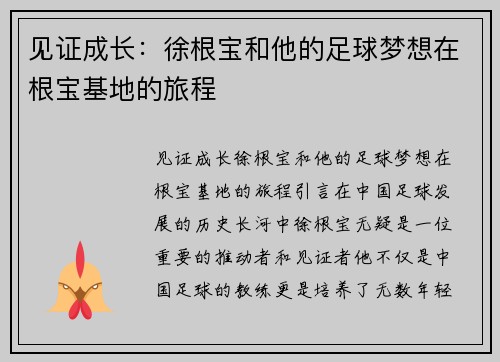 见证成长：徐根宝和他的足球梦想在根宝基地的旅程

见证成长徐根宝和他的足球梦想在根宝基地的旅程引言在中国足球发展的历史长河中徐根宝无疑是一位重要的推动者和见证者他不仅是中国足球的教练更是培养了无数年轻